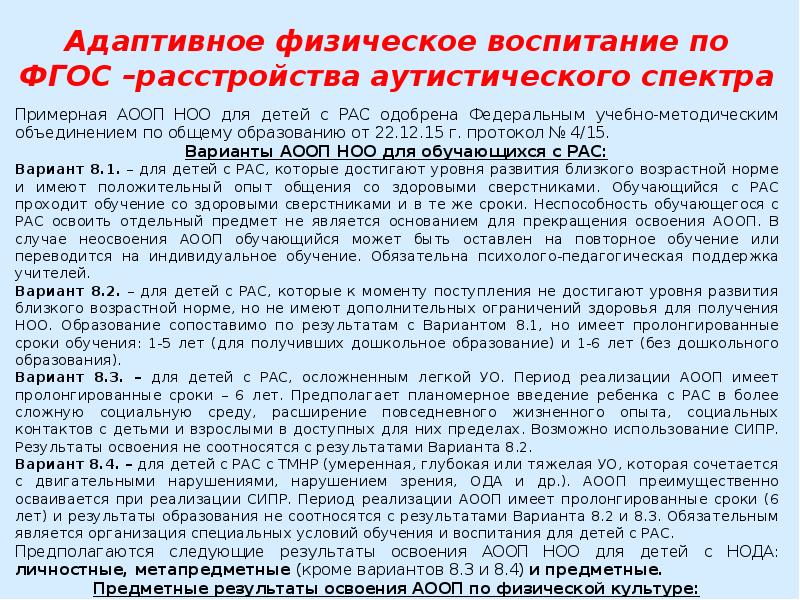 Адаптивное физическое воспитание по ФГОС –расстройства аутистического спектра

Примерная АООП НОО для детей с РАС одобрена Федеральным учебно-методическим объединением по общему образованию от 22.12.15 г. протокол № 4/15.

Варианты АООП НОО для обучающихся с РАС:

Вариант 8.1. – для детей с РАС, которые достигают уровня развития близкого возрастной норме и имеют положительный опыт общения со здоровыми сверстниками. Обучающийся с РАС проходит обучение со здоровыми сверстниками и в те же сроки. Неспособность обучающегося с РАС освоить отдельный предмет не является основанием для прекращения освоения АООП. В случае неосвоения АООП обучающийся может быть оставлен на повторное обучение или переводится на индивидуальное обучение. Обязательна психолого-педагогическая поддержка учителей.

Вариант 8.2. – для детей с РАС, которые к моменту поступления не достигают уровня развития близкого возрастной норме, но не имеют дополнительных ограничений здоровья для получения НОО. Образование сопоставимо по результатам с Вариантом 8.1, но имеет пролонгированные сроки обучения: 1-5 лет (для получивших дошкольное образование) и 1-6 лет (без дошкольного образования).

Вариант 8.3. – для детей с РАС, осложненным легкой УО. Период реализации АООП имеет пролонгированные сроки – 6 лет. Предполагает планомерное введение ребенка с РАС в более сложную социальную среду, расширение повседневного жизненного опыта, социальных контактов с детьми и взрослыми в доступных для них пределах. Возможно использование СИПР. Результаты освоения не соотносятся с результатами Варианта 8.2.

Вариант 8.4. – для детей с РАС с ТМНР (умеренная, глубокая или тяжелая УО, которая сочетается с двигательными нарушениями, нарушением зрения, ОДА и др.). АООП преимущественно осваивается при реализации СИПР. Период реализации АООП имеет пролонгированные сроки (6 лет) и результаты образования не соотносятся с результатами Варианта 8.2 и 8.3. Обязательным является организация специальных условий обучения и воспитания для детей с РАС.

Предполагаются следующие результаты освоения АООП НОО для детей с НОДА: личностные, метапредметные (кроме вариантов 8.3 и 8.4) и предметные.

Предметные результаты освоения АООП по физической культуре: